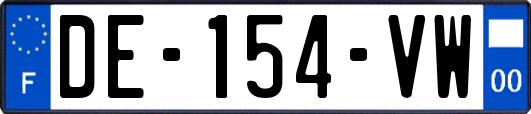 F

DE-154-VW

00